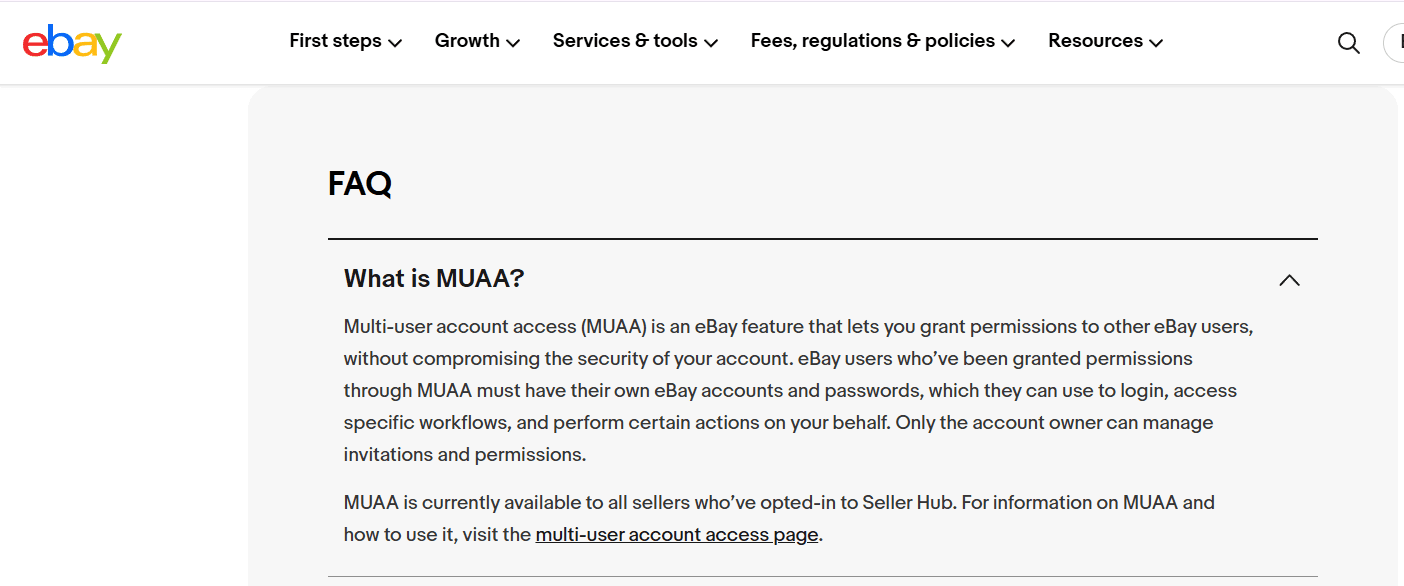 ebay

First steps Growth Services & tools Fees, regulations & policies Resources

FAQ

What is MUAA?

Multi-user account access (MUAA) is an eBay feature that lets you grant permissions to other eBay users, without compromising the security of your account. eBay users who've been granted permissions through MUAA must have their own eBay accounts and passwords, which they can use to login, access specific workflows, and perform certain actions on your behalf. Only the account owner can manage invitations and permissions.

MUAA is currently available to all sellers who've opted-in to Seller Hub. For information on MUAA and how to use it, visit the multi-user account access page.